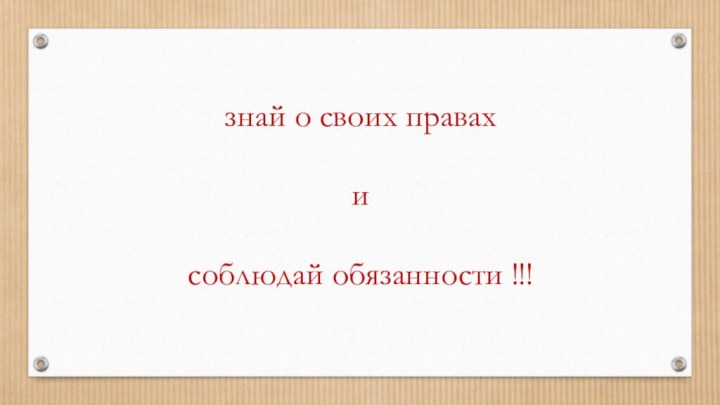 знай о своих правах

и

соблюдай обязанности !!!